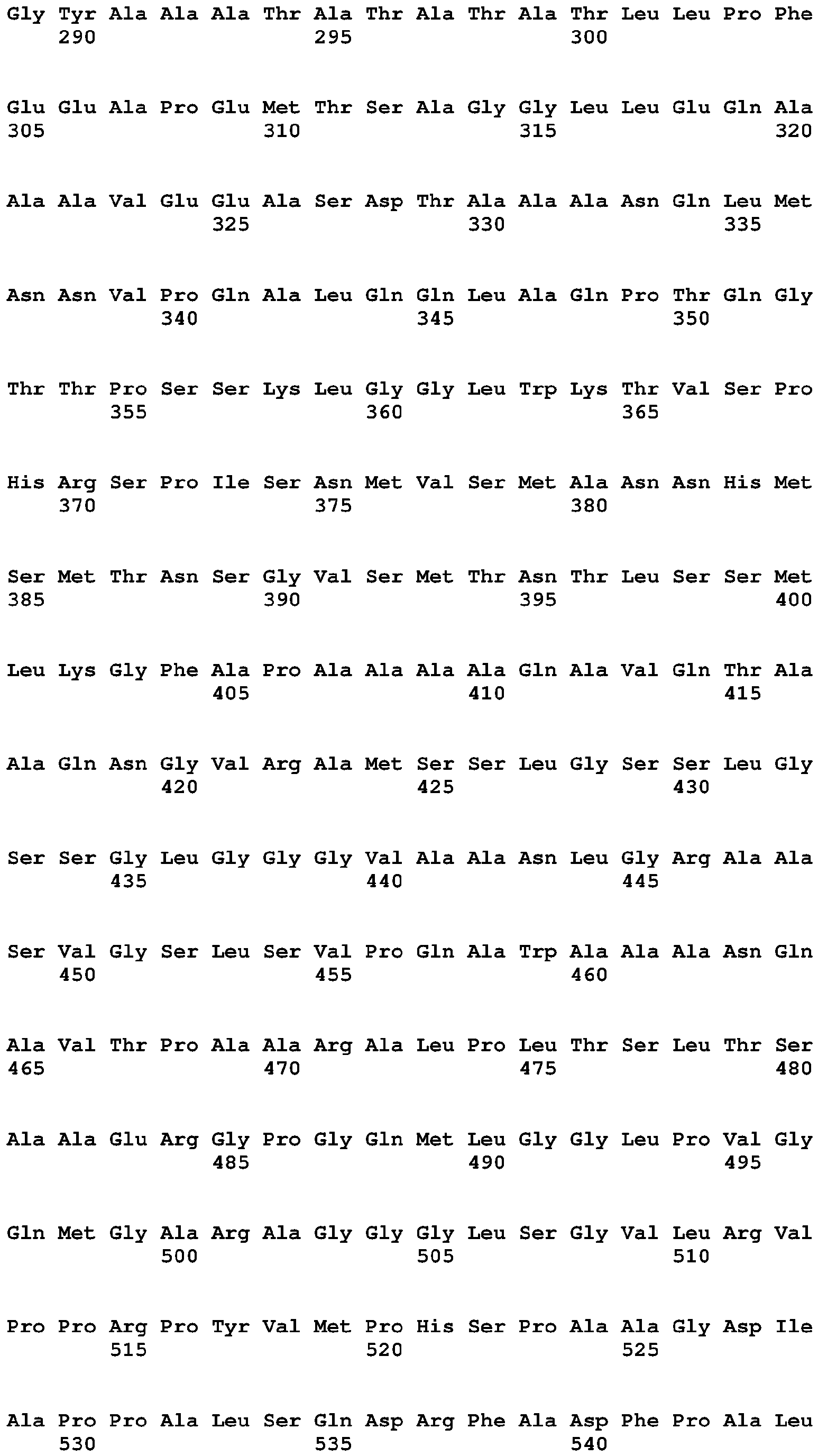 Gly Tyr Ala Ala Ala Thr Ala Thr Ala Thr Ala Thr Leu Leu Pro Phe
290 295 300

Glu Glu Ala Pro Glu Met Thr Ser Ala Gly Gly Leu Leu Glu Gln Ala
305 310 315 320

Ala Ala Val Glu Glu Ala Ser Asp Thr Ala Ala Ala Asn Gln Leu Met
325 330 335

Asn Asn Val Pro Gln Ala Leu Gln Gln Leu Ala Gln Pro Thr Gln Gly
340 345 350

Thr Thr Pro Ser Ser Lys Leu Gly Gly Leu Trp Lys Thr Val Ser Pro
355 360 365

His Arg Ser Pro Ile Ser Asn Met Val Ser Met Ala Asn Asn His Met
370 375 380

Ser Met Thr Asn Ser Gly Val Ser Met Thr Asn Thr Leu Ser Ser Met
385 390 395 400

Leu Lys Gly Phe Ala Pro Ala Ala Ala Ala Gln Ala Val Gln Thr Ala
405 410 415

Ala Gln Asn Gly Val Arg Ala Met Ser Ser Leu Gly Ser Ser Leu Gly
420 425 430

Ser Ser Gly Leu Gly Gly Gly Val Ala Ala Asn Leu Gly Arg Ala Ala
435 440 445

Ser Val Gly Ser Leu Ser Val Pro Gln Ala Trp Ala Ala Ala Asn Gln
450 455 460

Ala Val Thr Pro Ala Ala Arg Ala Leu Pro Leu Thr Ser Leu Thr Ser
465 470 475 480

Ala Ala Glu Arg Gly Pro Gly Gln Met Leu Gly Gly Leu Pro Val Gly
485 490 495

Gln Met Gly Ala Arg Ala Gly Gly Gly Leu Ser Gly Val Leu Arg Val
500 505 510

Pro Pro Arg Pro Tyr Val Met Pro His Ser Pro Ala Ala Gly Asp Ile
515 520 525

Ala Pro Pro Ala Leu Ser Gln Asp Arg Phe Ala Asp Phe Pro Ala Leu
530 535 540